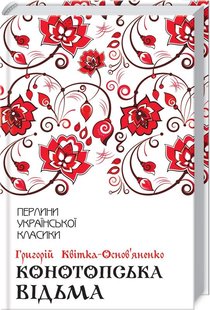 ПЕРЛИНИ
УКРАЇНСЬКОЇ
КЛАСИКИ

Григорій Квітка-Основ'яненко

КОНОТОПСЬКА
ВІДЬМА